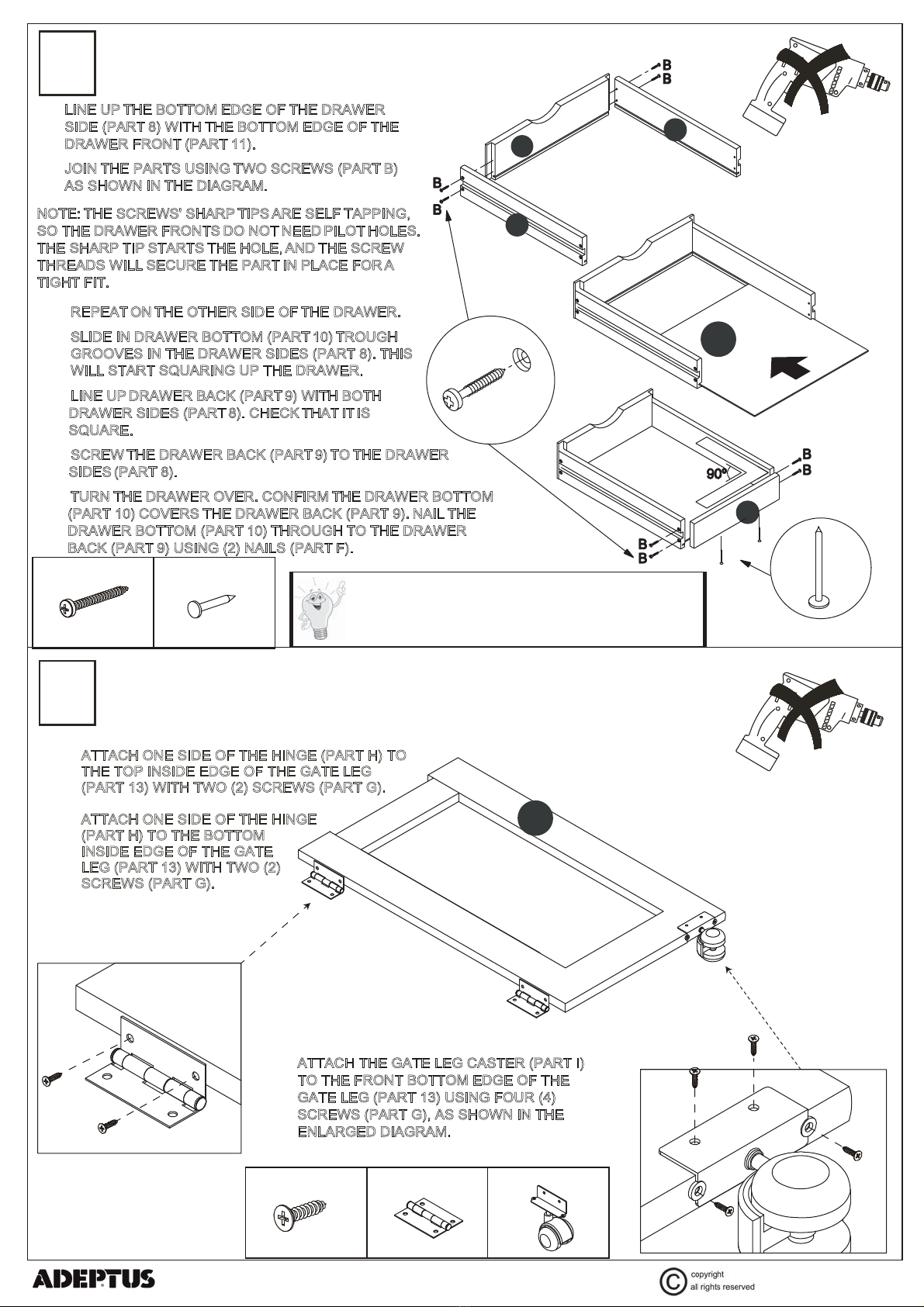 LINE UP THE BOTTOM EDGE OF THE DRAWER SIDE (PART 8) WITH THE BOTTOM EDGE OF THE DRAWER FRONT (PART 11).

JOIN THE PARTS USING TWO SCREWS (PART B) AS SHOWN IN THE DIAGRAM.

NOTE: THE SCREWS' SHARP TIPS ARE SELF TAPPING, SO THE DRAWER FRONTS DO NOT NEED PILOT HOLES. THE SHARP TIP STARTS THE HOLE, AND THE SCREW THREADS WILL SECURE THE PART IN PLACE FOR A TIGHT FIT.

REPEAT ON THE OTHER SIDE OF THE DRAWER.

SLIDE IN DRAWER BOTTOM (PART 10) TROUGH GROOVES IN THE DRAWER SIDES (PART 8). THIS WILL START SQUARING UP THE DRAWER.

LINE UP DRAWER BACK (PART 9) WITH BOTH DRAWER SIDES (PART 8). CHECK THAT IT IS SQUARE.

SCREW THE DRAWER BACK (PART 9) TO THE DRAWER SIDES (PART 8).

TURN THE DRAWER OVER. CONFIRM THE DRAWER BOTTOM (PART 10) COVERS THE DRAWER BACK (PART 9). NAIL THE DRAWER BOTTOM (PART 10) THROUGH TO THE DRAWER BACK (PART 9) USING (2) NAILS (PART F).

B
B
B
B
B
B
B
B
90°

ATTACH ONE SIDE OF THE HINGE (PART H) TO THE TOP INSIDE EDGE OF THE GATE LEG (PART 13) WITH TWO (2) SCREWS (PART G).

ATTACH ONE SIDE OF THE HINGE (PART H) TO THE BOTTOM INSIDE EDGE OF THE GATE LEG (PART 13) WITH TWO (2) SCREWS (PART G).

ATTACH THE GATE LEG CASTER (PART I) TO THE FRONT BOTTOM EDGE OF THE GATE LEG (PART 13) USING FOUR (4) SCREWS (PART G), AS SHOWN IN THE ENLARGED DIAGRAM.

ADEPTUS

copyright
all rights reserved